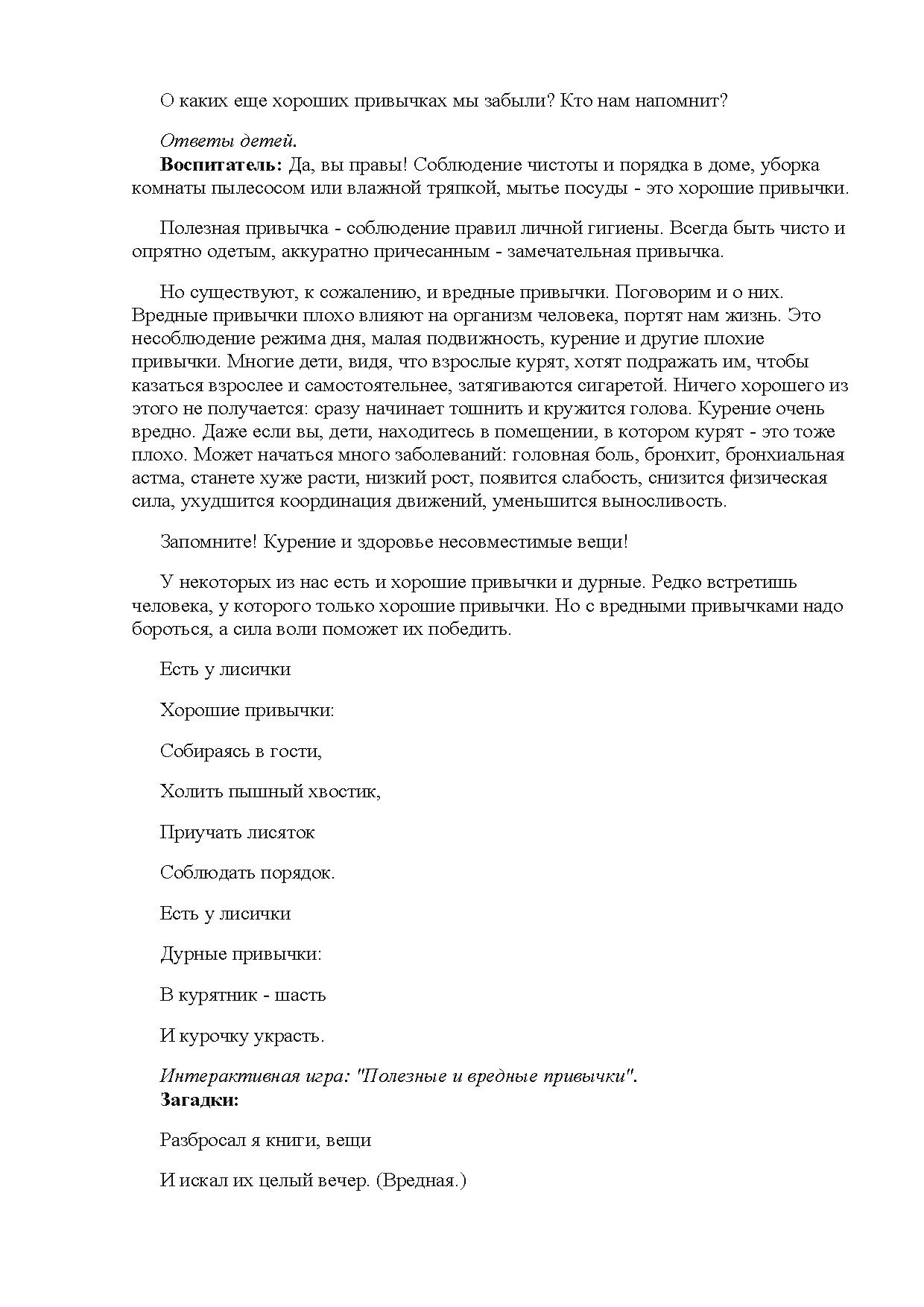 О каких еще хороших привычках мы забыли? Кто нам напомнит?

Ответы детей.
Воспитатель: Да, вы правы! Соблюдение чистоты и порядка в доме, уборка комнаты пылесосом или влажной тряпкой, мытье посуды - это хорошие привычки.

Полезная привычка - соблюдение правил личной гигиены. Всегда быть чисто и опрятно одетым, аккуратно причесанным - замечательная привычка.

Но существуют, к сожалению, и вредные привычки. Поговорим и о них. Вредные привычки плохо влияют на организм человека, портят нам жизнь. Это несоблюдение режима дня, малая подвижность, курение и другие плохие привычки. Многие дети, видя, что взрослые курят, хотят подражать им, чтобы казаться взрослее и самостоятельнее, затягиваются сигаретой. Ничего хорошего из этого не получается: сразу начинает тошнить и кружится голова. Курение очень вредно. Даже если вы, дети, находитесь в помещении, в котором курят - это тоже плохо. Может начаться много заболеваний: головная боль, бронхит, бронхиальная астма, станете хуже расти, низкий рост, появится слабость, снизится физическая сила, ухудшится координация движений, уменьшится выносливость.

Запомните! Курение и здоровье несовместимые вещи!

У некоторых из нас есть и хорошие привычки и дурные. Редко встретишь человека, у которого только хорошие привычки. Но с вредными привычками надо бороться, а сила воли поможет их победить.

Есть у лисички

Хорошие привычки:

Собираясь в гости,

Холить пышный хвостик,

Приучать лисяток

Соблюдать порядок.

Есть у лисички

Дурные привычки:

В курятник - шасть

И курочку украсть.

Интерактивная игра: "Полезные и вредные привычки".
Загадки:

Разбросал я книги, вещи

И искал их целый вечер. (Вредная.)